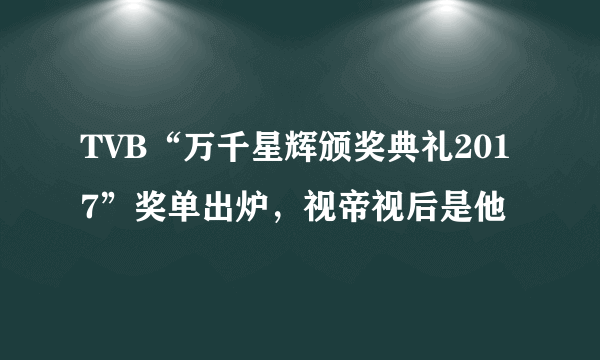 TVB“万千星辉颁奖典礼2017”奖单出炉，视帝视后是他